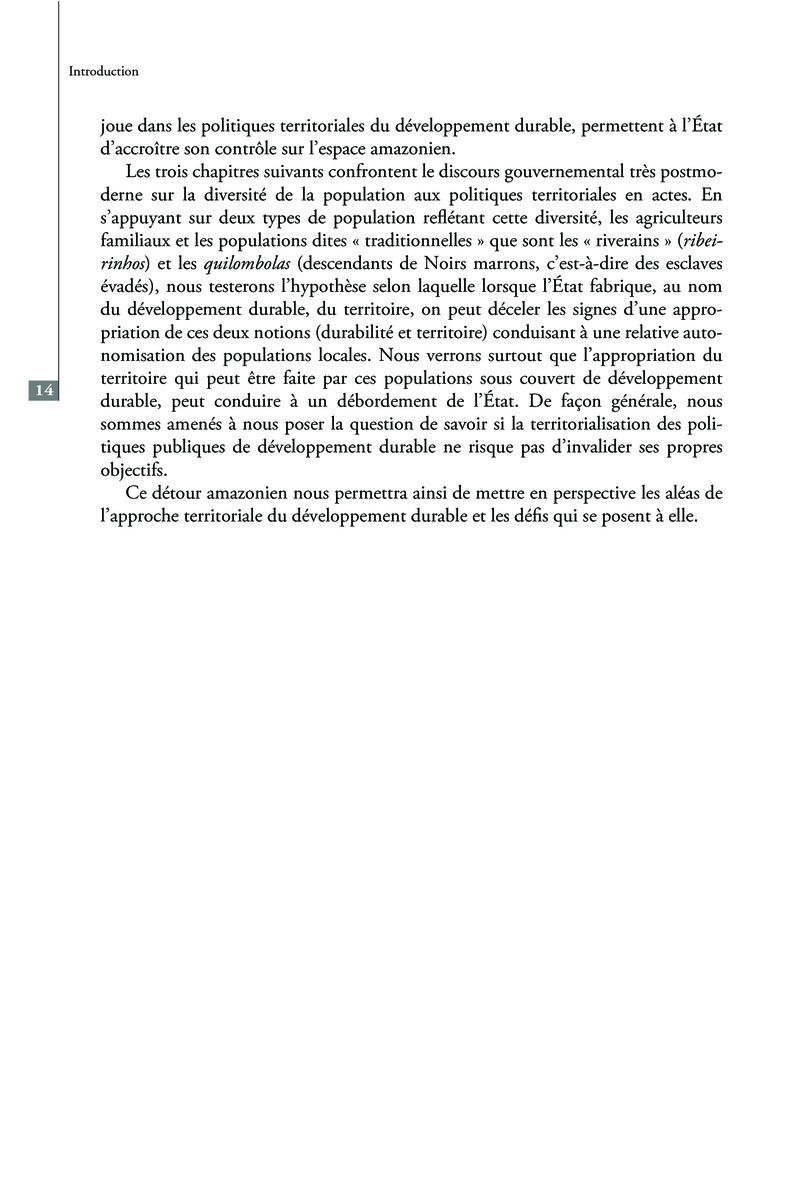 Introduction

joue dans les politiques territoriales du développement durable, permettent à l'État d'accroître son contrôle sur l'espace amazonien.

Les trois chapitres suivants confrontent le discours gouvernemental très postmoderne sur la diversité de la population aux politiques territoriales en actes. En s'appuyant sur deux types de population reflétant cette diversité, les agriculteurs familiaux et les populations dites « traditionnelles » que sont les « riverains » (ribeirinhos) et les quilombolas (descendants de Noirs marrons, c'est-à-dire des esclaves évadés), nous testerons l'hypothèse selon laquelle lorsque l'État fabrique, au nom du développement durable, du territoire, on peut déceler les signes d'une appropriation de ces deux notions (durabilité et territoire) conduisant à une relative autonomisation des populations locales. Nous verrons surtout que l'appropriation du territoire qui peut être faite par ces populations sous couvert de développement durable, peut conduire à un débordement de l'État. De façon générale, nous sommes amenés à nous poser la question de savoir si la territorialisation des politiques publiques de développement durable ne risque pas d'invalider ses propres objectifs.

Ce détour amazonien nous permettra ainsi de mettre en perspective les aléas de l'approche territoriale du développement durable et les défis qui se posent à elle.

14